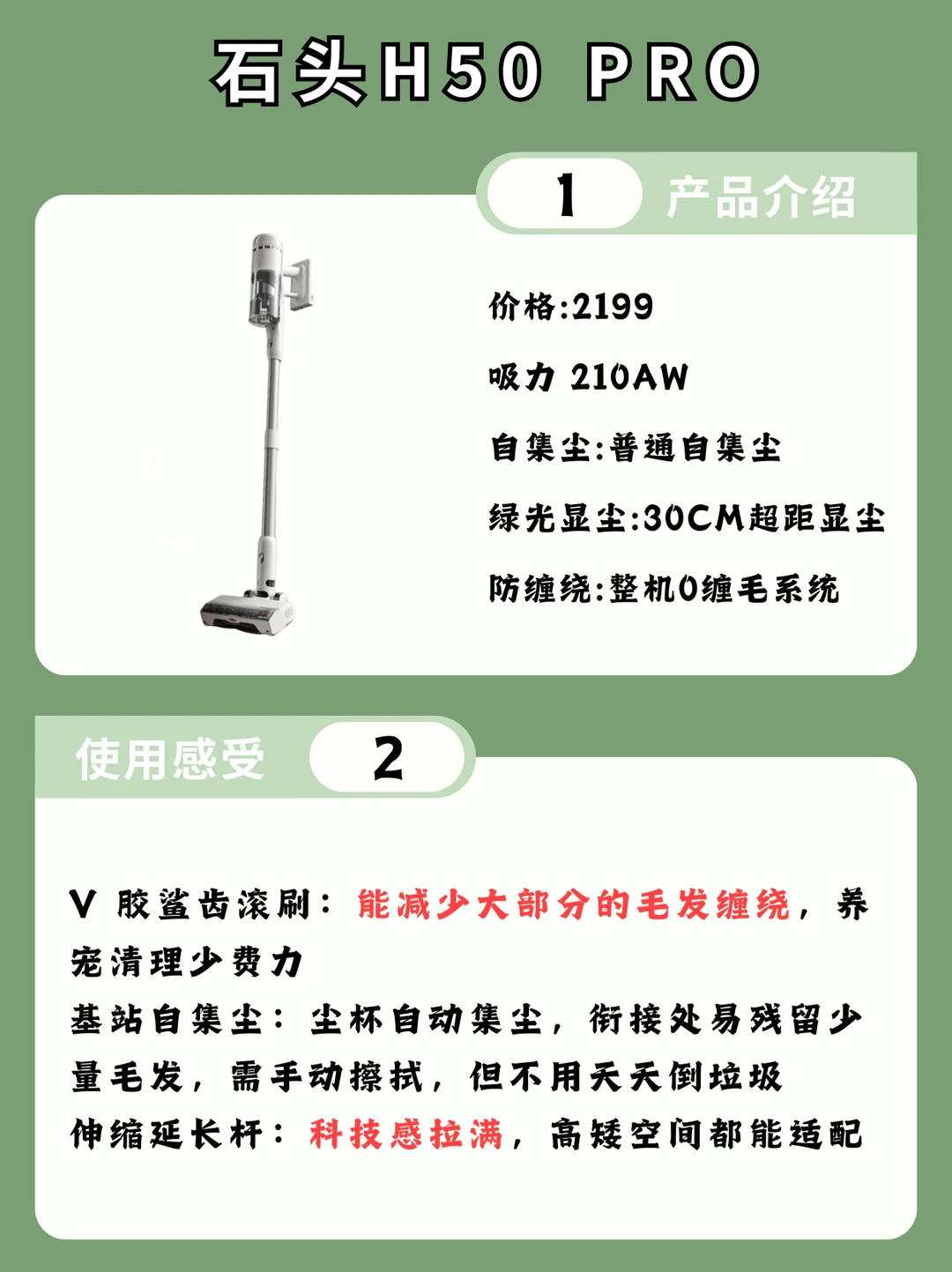 石头H50 PRO

1 产品介绍

价格:2199

吸力 210AW

自集尘:普通自集尘

绿光显尘:30CM超距显尘

防缠绕:整机0缠毛系统

使用感受 2

V 胶鲨齿滚刷：能减少大部分的毛发缠绕，养宠清理少费力

基站自集尘：尘杯自动集尘，衔接处易残留少量毛发，需手动擦拭，但不用天天倒垃圾

伸缩延长杆：科技感拉满，高矮空间都能适配